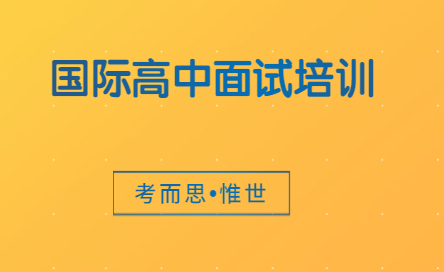 国际高中面试培训

考而思•惟世